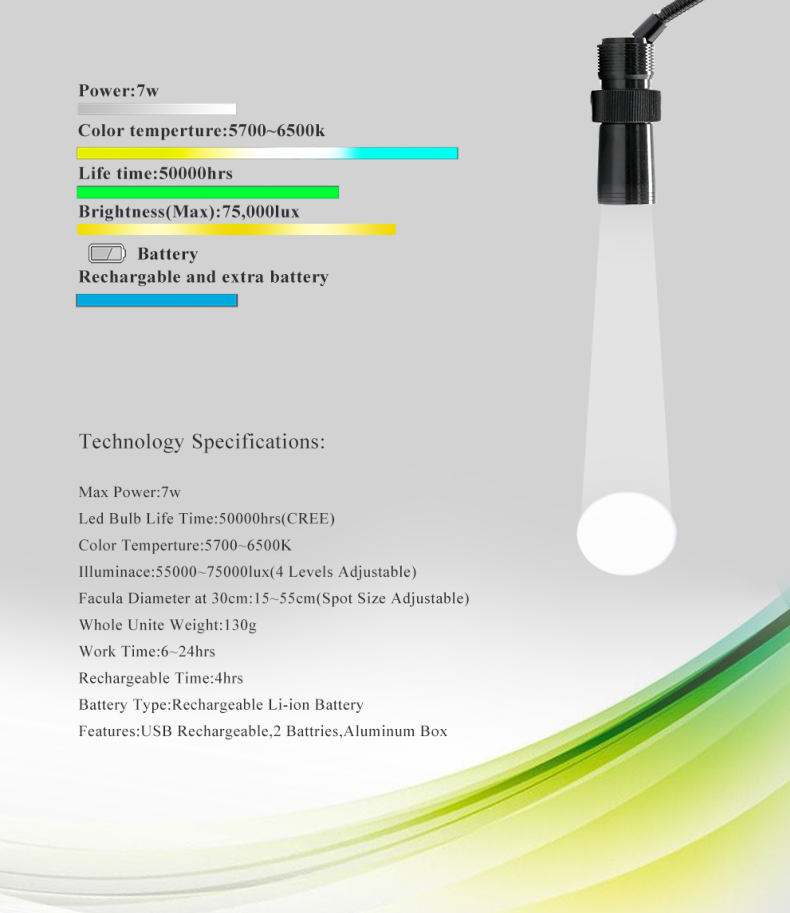 Power:7w

Color temperture:5700~6500k

Life time:50000hrs

Brightness(Max):75,000lux

Battery

Rechargable and extra battery

Technology Specifications:

Max Power:7w

Led Bulb Life Time:50000hrs(CREE)

Color Temperture:5700~6500K

Illuminace:55000~75000lux(4 Levels Adjustable)

Facula Diameter at 30cm:15~55cm(Spot Size Adjustable)

Whole Unite Weight:130g

Work Time:6~24hrs

Rechargeable Time:4hrs

Battery Type:Rechargeable Li-ion Battery

Features:USB Rechargeable,2 Battries,Aluminum Box